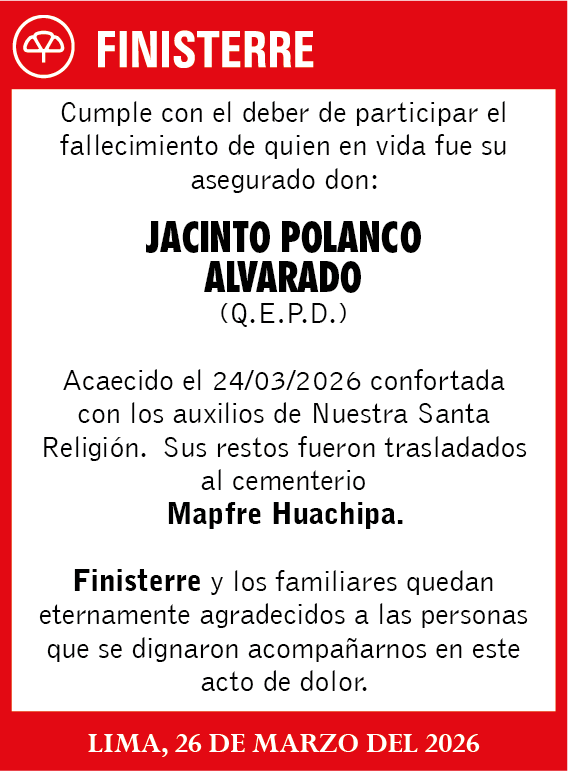 FINISTERRE

Cumple con el deber de participar el fallecimiento de quien en vida fue su asegurado don:

JACINTO POLANCO ALVARADO
(Q.E.P.D.)

Acaecido el 24/03/2026 confortada con los auxilios de Nuestra Santa Religión. Sus restos fueron trasladados al cementerio
Mapfre Huachipa.

Finisterre y los familiares quedan eternamente agradecidos a las personas que se dignaron acompañarnos en este acto de dolor.

LIMA, 26 DE MARZO DEL 2026